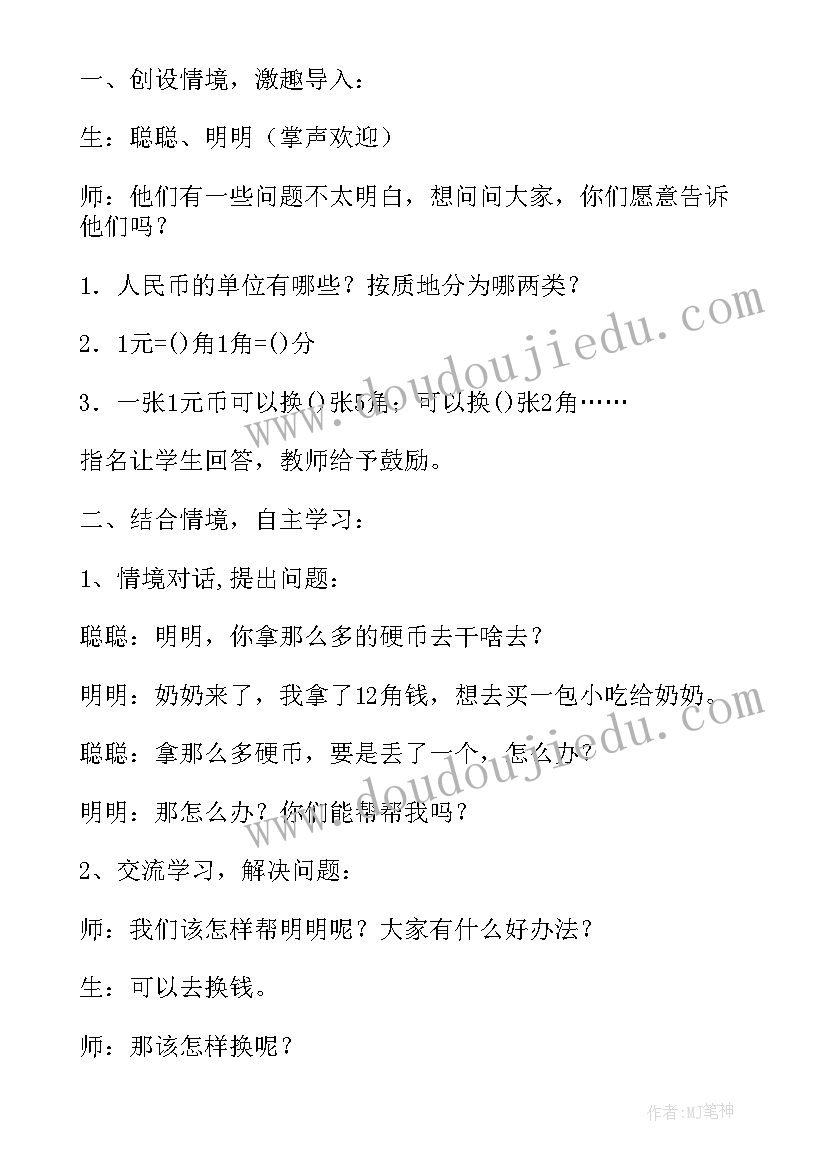 一、创设情境，激趣导入：

生：聪聪、明明（掌声欢迎）

师：他们有一些问题不太明白，想问问大家，你们愿意告诉他们吗？

1．人民币的单位有哪些？按质地分为哪两类？

2．1元=()角1角=()分

3．一张1元币可以换()张5角；可以换()张2角……

指名让学生回答，教师给予鼓励。

二、结合情境，自主学习：

1、情境对话,提出问题：

聪聪：明明，你拿那么多的硬币去干啥去？

明明：奶奶来了，我拿了12角钱，想去买一包小吃给奶奶。

聪聪：拿那么多硬币，要是丢了一个，怎么办？

明明：那怎么办？你们能帮帮我吗？

2、交流学习，解决问题：

师：我们该怎样帮明明呢？大家有什么好办法？

生：可以去换钱。

师：那该怎样换呢？

www.doudoujiedu.com

www.doudoujiedu.com

作者:MJ笔神